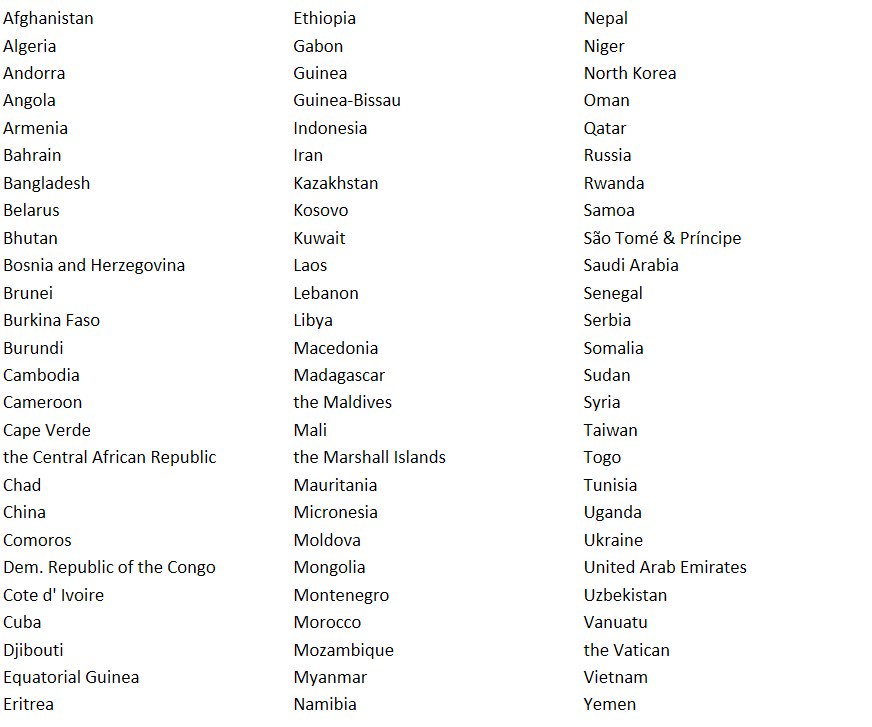 Afghanistan
Algeria
Andorra
Angola
Armenia
Bahrain
Bangladesh
Belarus
Bhutan
Bosnia and Herzegovina
Brunei
Burkina Faso
Burundi
Cambodia
Cameroon
Cape Verde
the Central African Republic
Chad
China
Comoros
Dem. Republic of the Congo
Cote d' Ivoire
Cuba
Djibouti
Equatorial Guinea
Eritrea

Ethiopia
Gabon
Guinea
Guinea-Bissau
Indonesia
Iran
Kazakhstan
Kosovo
Kuwait
Laos
Lebanon
Libya
Macedonia
Madagascar
the Maldives
Mali
the Marshall Islands
Mauritania
Micronesia
Moldova
Mongolia
Montenegro
Morocco
Mozambique
Myanmar
Namibia

Nepal
Niger
North Korea
Oman
Qatar
Russia
Rwanda
Samoa
São Tomé & Príncipe
Saudi Arabia
Senegal
Serbia
Somalia
Sudan
Syria
Taiwan
Togo
Tunisia
Uganda
Ukraine
United Arab Emirates
Uzbekistan
Vanuatu
the Vatican
Vietnam
Yemen